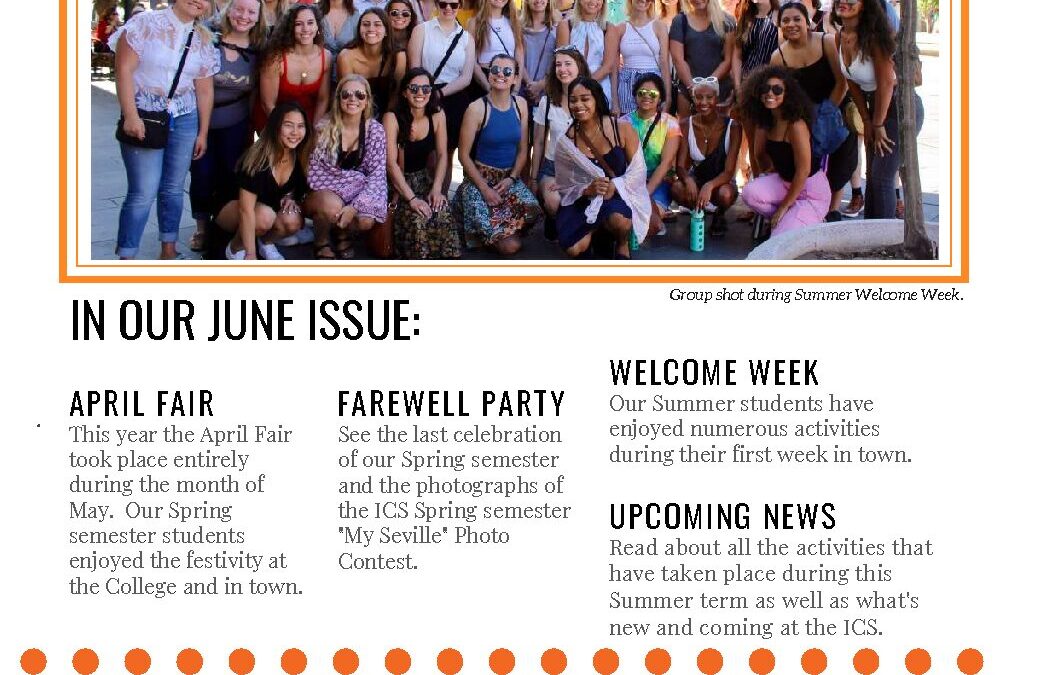 Group shot during Summer Welcome Week.

IN OUR JUNE ISSUE:

APRIL FAIR
This year the April Fair took place entirely during the month of May. Our Spring semester students enjoyed the festivity at the College and in town.

FAREWELL PARTY
See the last celebration of our Spring semester and the photographs of the ICS Spring semester "My Seville" Photo Contest.

WELCOME WEEK
Our Summer students have enjoyed numerous activities during their first week in town.

UPCOMING NEWS
Read about all the activities that have taken place during this Summer term as well as what's new and coming at the ICS.